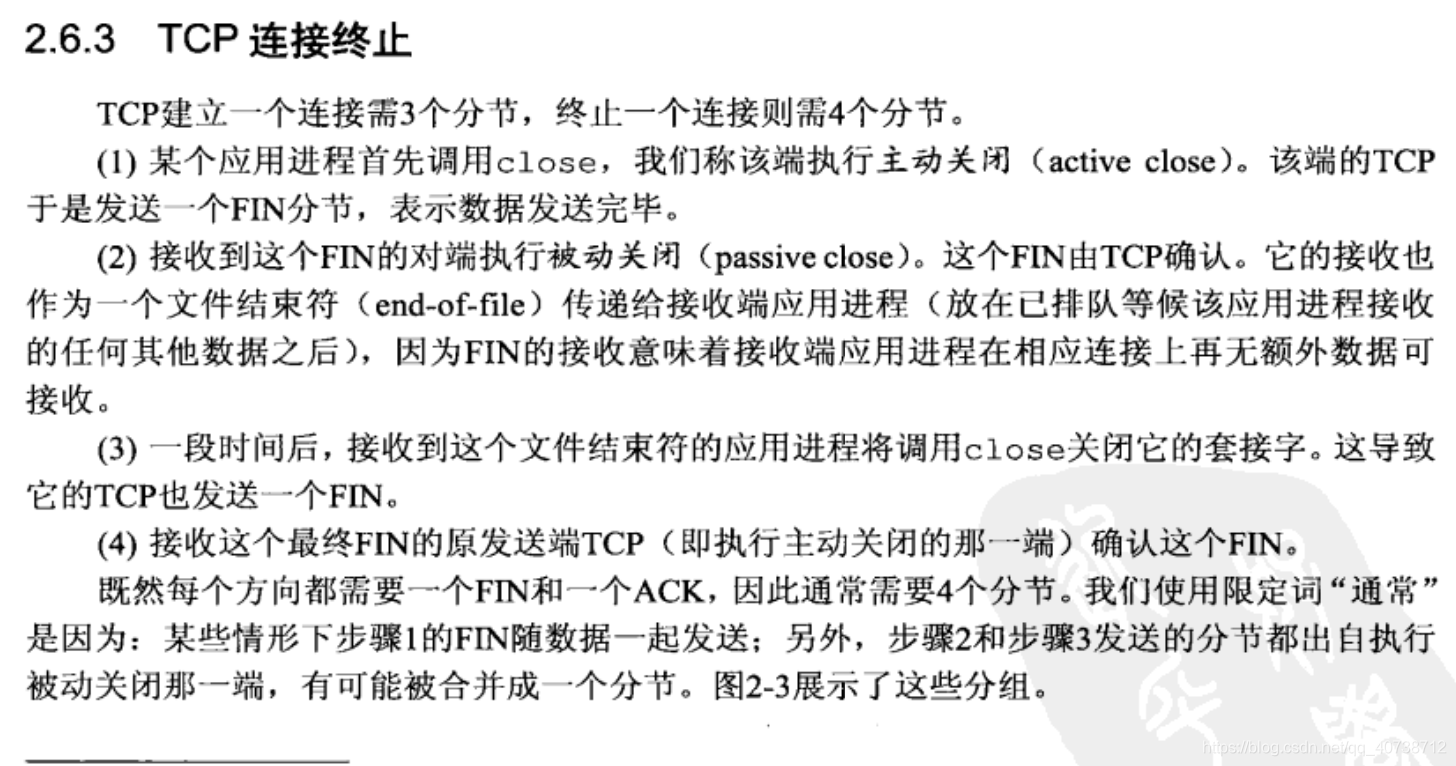 2.6.3 TCP 连接终止

TCP建立一个连接需3个分节，终止一个连接则需4个分节。

(1) 某个应用进程首先调用close，我们称该端执行主动关闭（active close）。该端的TCP于是发送一个FIN分节，表示数据发送完毕。

(2) 接收到这个FIN的对端执行被动关闭（passive close）。这个FIN由TCP确认。它的接收也作为一个文件结束符（end-of-file）传递给接收端应用进程（放在已排队等候该应用进程接收的任何其他数据之后），因为FIN的接收意味着接收端应用进程在相应连接上再无额外数据可接收。

(3) 一段时间后，接收到这个文件结束符的应用进程将调用close关闭它的套接字。这导致它的TCP也发送一个FIN。

(4) 接收这个最终FIN的原发送端TCP（即执行主动关闭的那一端）确认这个FIN。

既然每个方向都需要一个FIN和一个ACK，因此通常需要4个分节。我们使用限定词“通常”是因为：某些情形下步骤1的FIN随数据一起发送；另外，步骤2和步骤3发送的分节都出自执行被动关闭那一端，有可能被合并成一个分节。图2-3展示了这些分组。

https://blog.csdn.net/qq_40738712